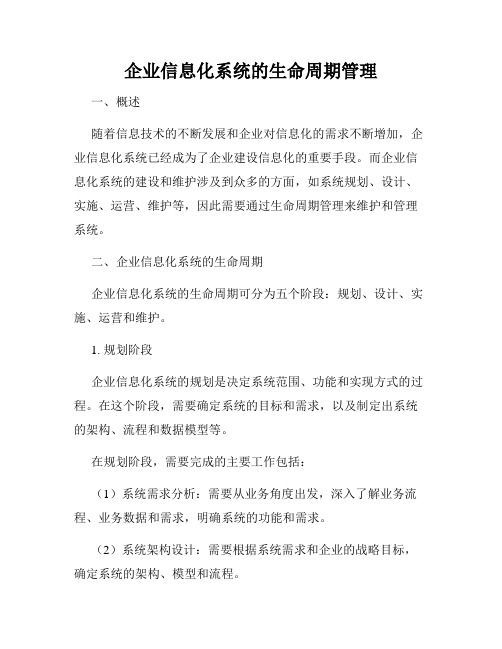 企业信息化系统的生命周期管理

一、概述

随着信息技术的不断发展和企业对信息化的需求不断增加，企业信息化系统已经成为了企业建设信息化的重要手段。而企业信息化系统的建设和维护涉及到众多的方面，如系统规划、设计、实施、运营、维护等，因此需要通过生命周期管理来维护和管理系统。

二、企业信息化系统的生命周期

企业信息化系统的生命周期可分为五个阶段：规划、设计、实施、运营和维护。

1. 规划阶段

企业信息化系统的规划是决定系统范围、功能和实现方式的过程。在这个阶段，需要确定系统的目标和需求，以及制定出系统的架构、流程和数据模型等。

在规划阶段，需要完成的主要工作包括：

（1）系统需求分析：需要从业务角度出发，深入了解业务流程、业务数据和需求，明确系统的功能和需求。

（2）系统架构设计：需要根据系统需求和企业的战略目标，确定系统的架构、模型和流程。